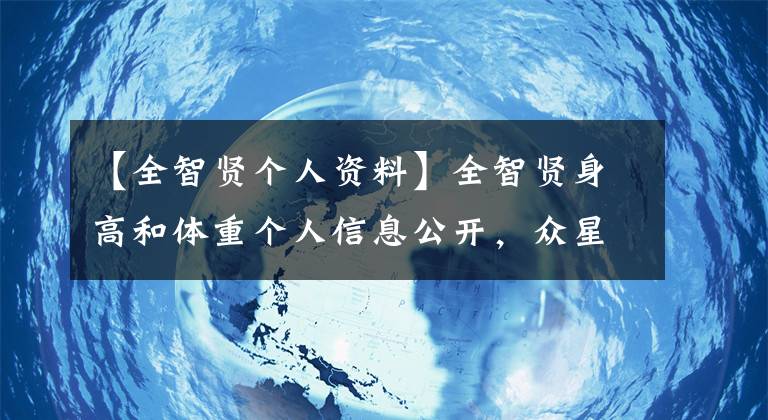 【全智贤个人资料】全智贤身高和体重个人信息公开，众星

NORTH
PACIFIC